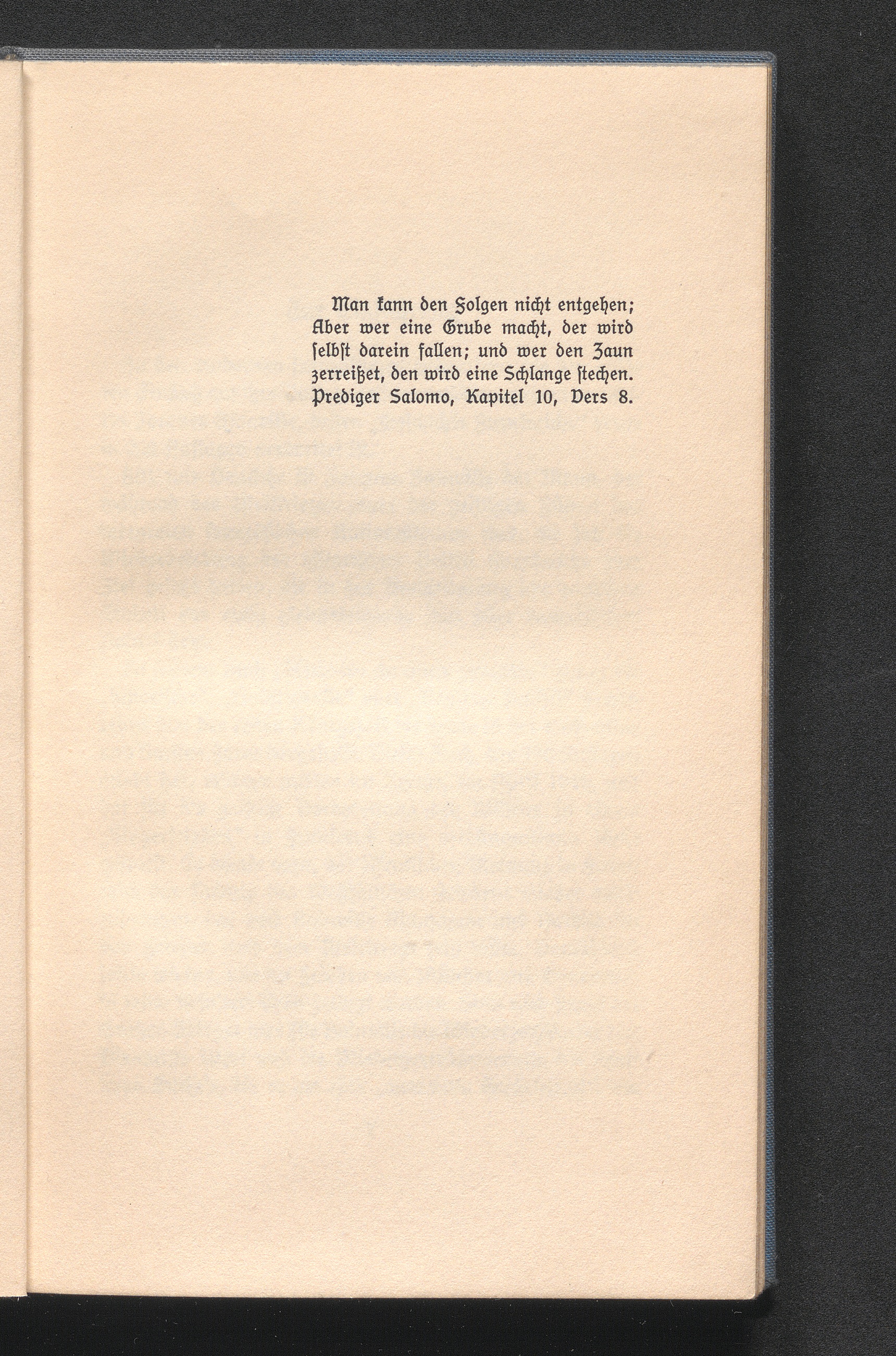 Man kann den Folgen nicht entgehen; Aber wer eine Grube macht, der wird selbst darein fallen; und wer den Zaun zerreißet, den wird eine Schlange stechen.

Prediger Salomo, Kapitel 10, Vers 8.